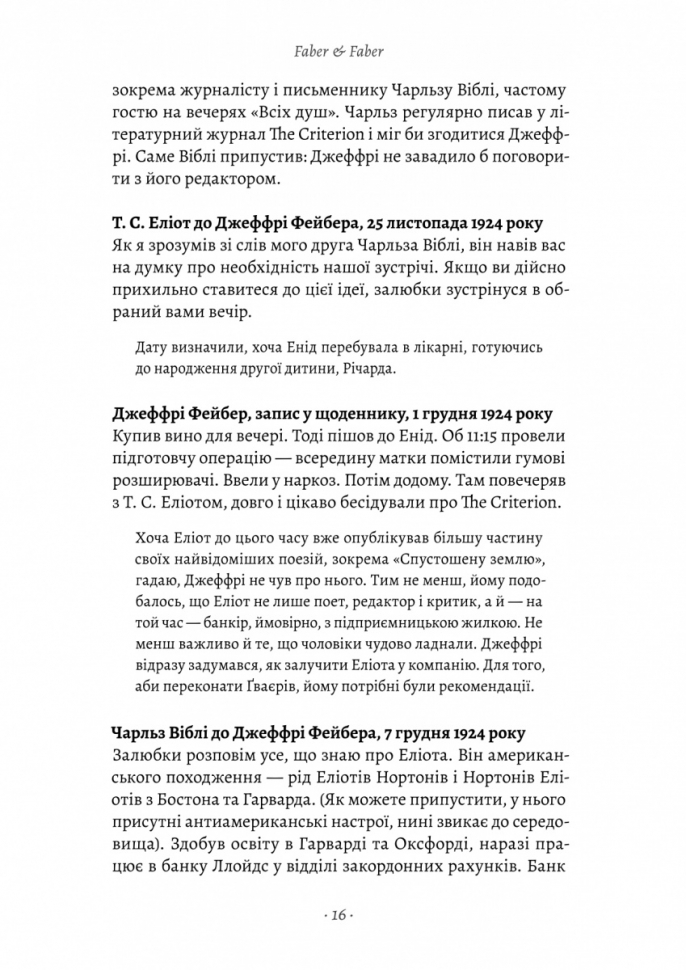 Faber & Faber

зокрема журналісту і письменнику Чарльзу Віблі, частому гостю на вечерях «Всіх душ». Чарльз регулярно писав у літературний журнал The Criterion і міг би згодитися Джеффрі. Саме Віблі припустив: Джеффрі не завадило б поговорити з його редактором.

Т. С. Еліот до Джеффрі Фейбера, 25 листопада 1924 року
Як я зрозумів зі слів мого друга Чарльза Віблі, він навів вас на думку про необхідність нашої зустрічі. Якщо ви дійсно прихильно ставитеся до цієї ідеї, залюбки зустрінуся в обраний вами вечір.

Дату визначили, хоча Енід перебувала в лікарні, готуючись до народження другої дитини, Річарда.

Джеффрі Фейбер, запис у щоденнику, 1 грудня 1924 року
Купив вино для вечері. Тоді пішов до Енід. Об 11:15 провели підготовчу операцію — всередину матки помістили гумові розширювачі. Ввели у наркоз. Потім додому. Там повечеряв з Т. С. Еліотом, довго і цікаво бесідували про The Criterion.

Хоча Еліот до цього часу вже опублікував більшу частину своїх найвідоміших поезій, зокрема «Спустошену землю», гадаю, Джеффрі не чув про нього. Тим не менш, йому подобалось, що Еліот не лише поет, редактор і критик, а й — на той час — банкір, ймовірно, з підприємницькою жилкою. Не менш важливо й те, що чоловіки чудово ладнали. Джеффрі відразу задумався, як залучити Еліота у компанію. Для того, аби переконати Ґваєрів, йому потрібні були рекомендації.

Чарльз Віблі до Джеффрі Фейбера, 7 грудня 1924 року
Залюбки розповім усе, що знаю про Еліота. Він американського походження — рід Еліотів Нортонів і Нортонів Еліотів з Бостона та Гарварда. (Як можете припустити, у нього присутні антиамериканські настрої, нині звикає до середовища). Здобув освіту в Гарварді та Оксфорді, наразі працює в банку Ллойдс у відділі закордонних рахунків. Банк

· 16 ·